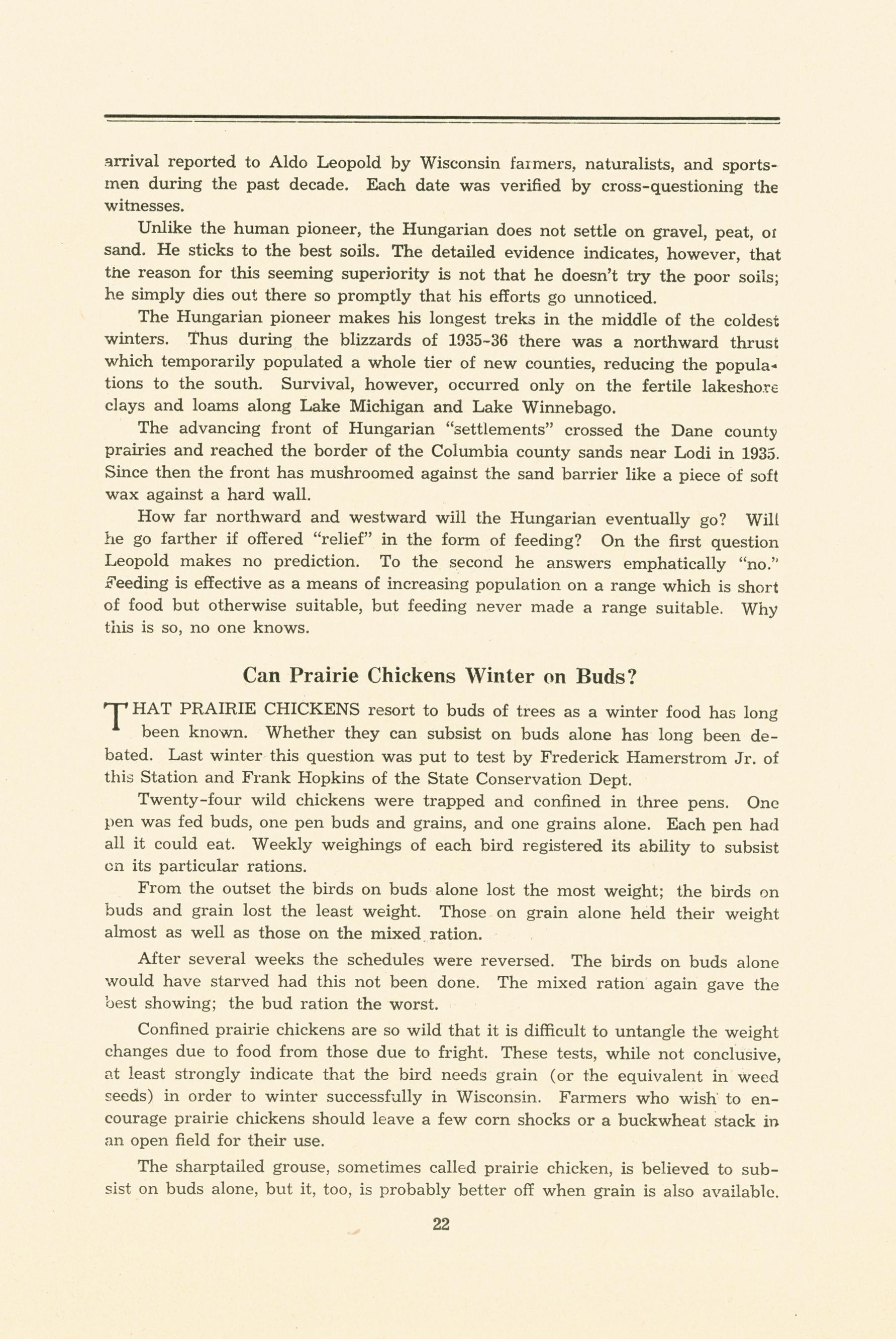 arrival reported to Aldo Leopold by Wisconsin farmers, naturalists, and sportsmen during the past decade. Each date was verified by cross-questioning the witnesses.

Unlike the human pioneer, the Hungarian does not settle on gravel, peat, or sand. He sticks to the best soils. The detailed evidence indicates, however, that the reason for this seeming superiority is not that he doesn't try the poor soils; he simply dies out there so promptly that his efforts go unnoticed.

The Hungarian pioneer makes his longest treks in the middle of the coldest winters. Thus during the blizzards of 1935-36 there was a northward thrust which temporarily populated a whole tier of new counties, reducing the populations to the south. Survival, however, occurred only on the fertile lakeshore clays and loams along Lake Michigan and Lake Winnebago.

The advancing front of Hungarian "settlements" crossed the Dane county prairies and reached the border of the Columbia county sands near Lodi in 1935. Since then the front has mushroomed against the sand barrier like a piece of soft wax against a hard wall.

How far northward and westward will the Hungarian eventually go? Will he go farther if offered "relief" in the form of feeding? On the first question Leopold makes no prediction. To the second he answers emphatically "no." Feeding is effective as a means of increasing population on a range which is short of food but otherwise suitable, but feeding never made a range suitable. Why this is so, no one knows.

Can Prairie Chickens Winter on Buds?

THAT PRAIRIE CHICKENS resort to buds of trees as a winter food has long been known. Whether they can subsist on buds alone has long been debated. Last winter this question was put to test by Frederick Hamerstrom Jr. of this Station and Frank Hopkins of the State Conservation Dept.

Twenty-four wild chickens were trapped and confined in three pens. One pen was fed buds, one pen buds and grains, and one grains alone. Each pen had all it could eat. Weekly weighings of each bird registered its ability to subsist on its particular rations.

From the outset the birds on buds alone lost the most weight; the birds on buds and grain lost the least weight. Those on grain alone held their weight almost as well as those on the mixed ration.

After several weeks the schedules were reversed. The birds on buds alone would have starved had this not been done. The mixed ration again gave the best showing; the bud ration the worst.

Confined prairie chickens are so wild that it is difficult to untangle the weight changes due to food from those due to fright. These tests, while not conclusive, at least strongly indicate that the bird needs grain (or the equivalent in weed seeds) in order to winter successfully in Wisconsin. Farmers who wish to encourage prairie chickens should leave a few corn shocks or a buckwheat stack in an open field for their use.

The sharptailed grouse, sometimes called prairie chicken, is believed to subsist on buds alone, but it, too, is probably better off when grain is also available.

22